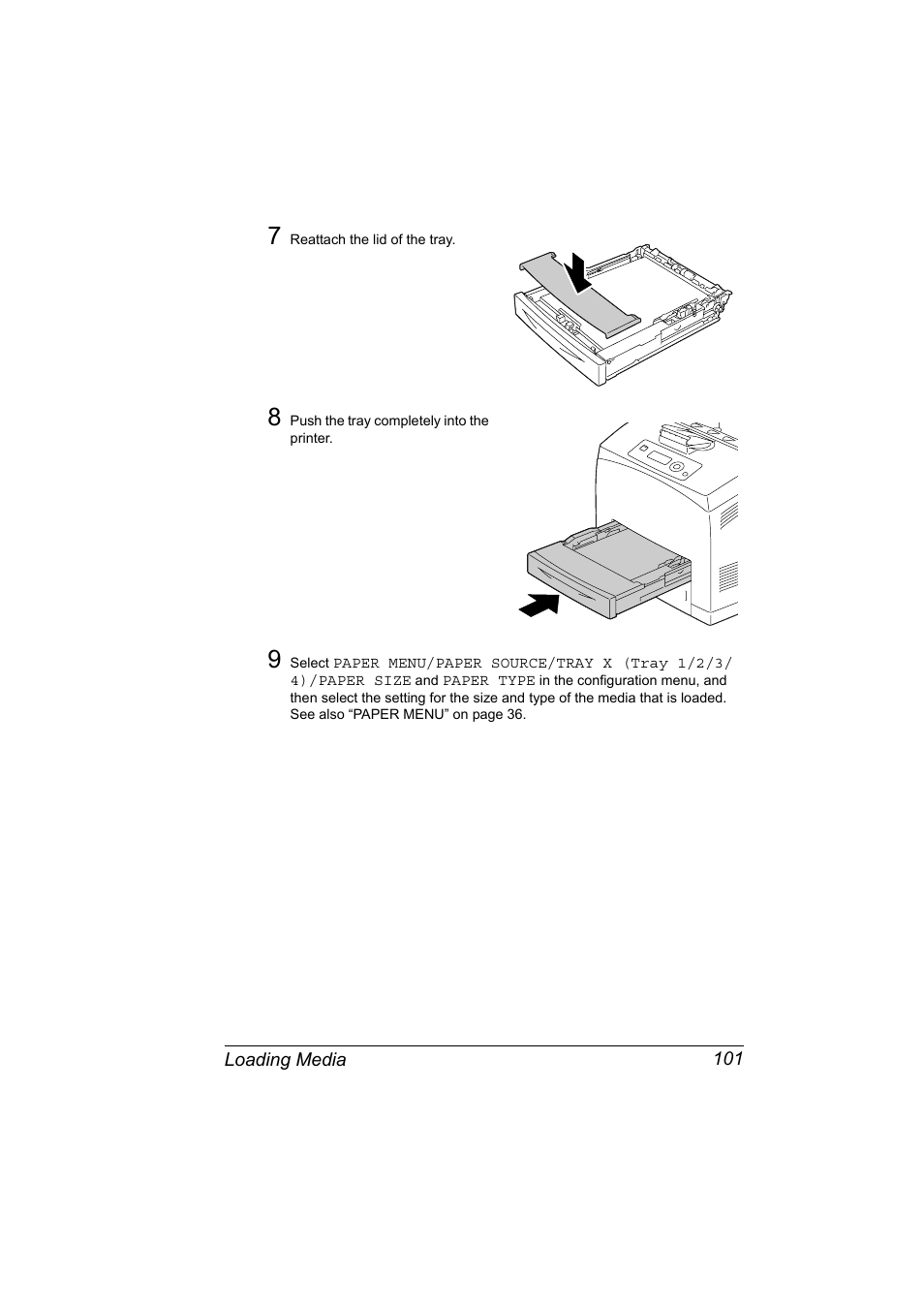 7 Reattach the lid of the tray.

8 Push the tray completely into the printer.

9 Select PAPER MENU/PAPER SOURCE/TRAY X (Tray 1/2/3/4)/PAPER SIZE and PAPER TYPE in the configuration menu, and then select the setting for the size and type of the media that is loaded. See also “PAPER MENU” on page 36.

Loading Media 101